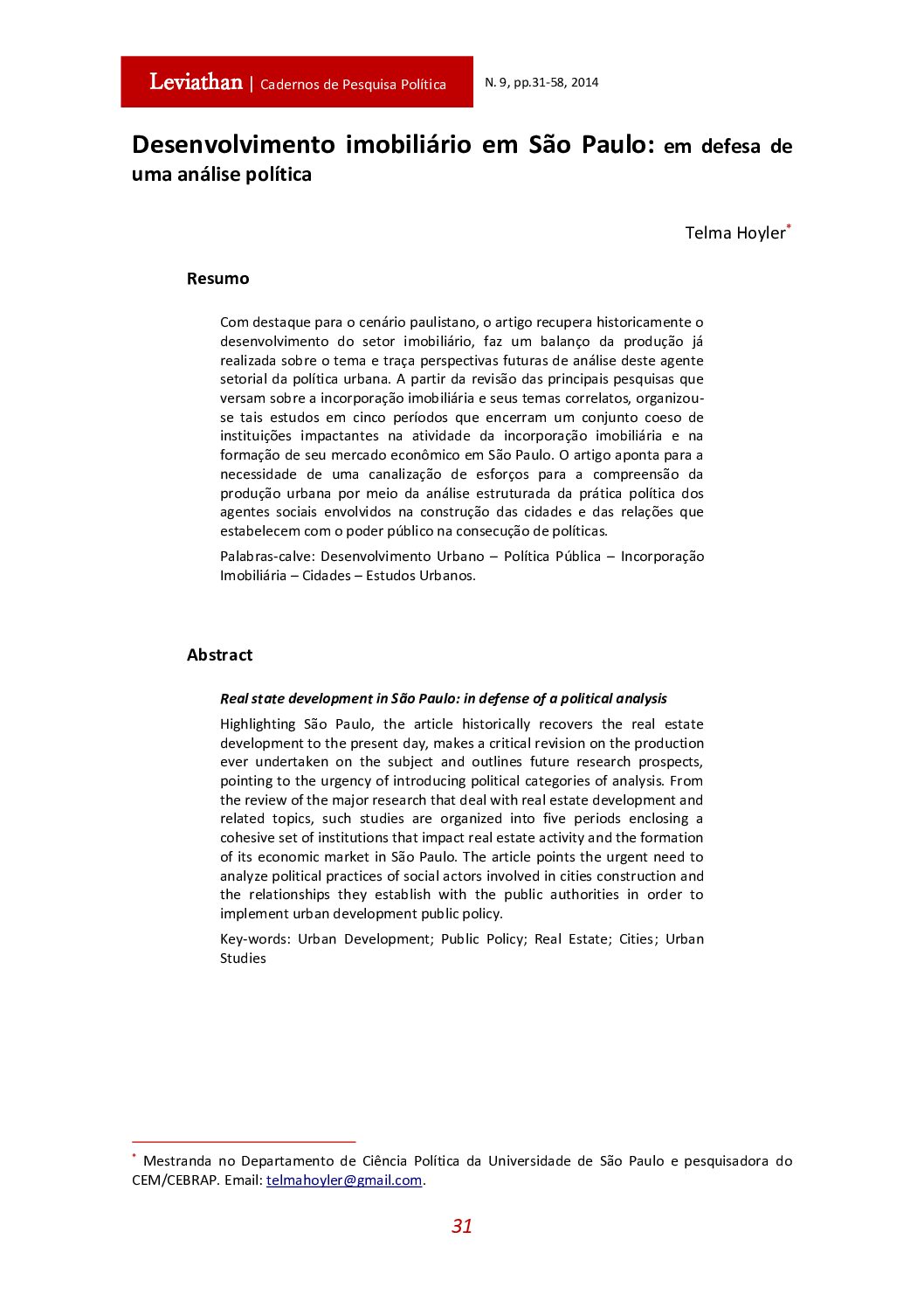 Leviathan | Cadernos de Pesquisa Política

N. 9, pp.31-58, 2014

Desenvolvimento imobiliário em São Paulo: em defesa de uma análise política

Telma Hoyler*

Resumo

Com destaque para o cenário paulistano, o artigo recupera historicamente o desenvolvimento do setor imobiliário, faz um balanço da produção já realizada sobre o tema e traça perspectivas futuras de análise deste agente setorial da política urbana. A partir da revisão das principais pesquisas que versam sobre a incorporação imobiliária e seus temas correlatos, organizou-se tais estudos em cinco períodos que encerram um conjunto coeso de instituições impactantes na atividade da incorporação imobiliária e na formação de seu mercado econômico em São Paulo. O artigo aponta para a necessidade de uma canalização de esforços para a compreensão da produção urbana por meio da análise estruturada da prática política dos agentes sociais envolvidos na construção das cidades e das relações que estabelecem com o poder público na consecução de políticas.

Palabras-calve: Desenvolvimento Urbano – Política Pública – Incorporação Imobiliária – Cidades – Estudos Urbanos.

Abstract

Real state development in São Paulo: in defense of a political analysis

Highlighting São Paulo, the article historically recovers the real estate development to the present day, makes a critical revision on the production ever undertaken on the subject and outlines future research prospects, pointing to the urgency of introducing political categories of analysis. From the review of the major research that deal with real estate development and related topics, such studies are organized into five periods enclosing a cohesive set of institutions that impact real estate activity and the formation of its economic market in São Paulo. The article points the urgent need to analyze political practices of social actors involved in cities construction and the relationships they establish with the public authorities in order to implement urban development public policy.

Key-words: Urban Development; Public Policy; Real Estate; Cities; Urban Studies

* Mestranda no Departamento de Ciência Política da Universidade de São Paulo e pesquisadora do CEM/CEBRAP. Email: telmahoyler@gmail.com.

31